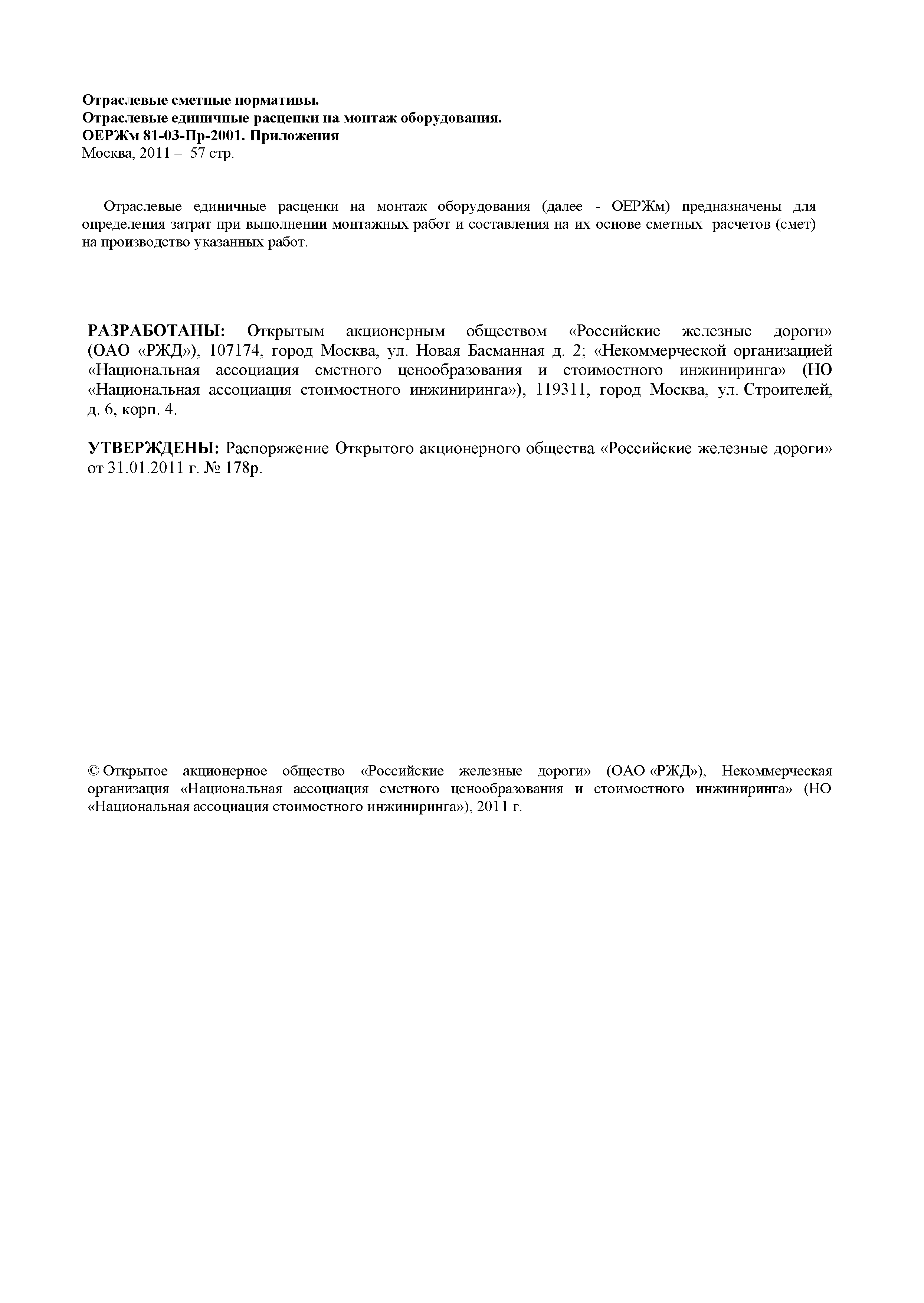 Отраслевые сметные нормативы.
Отраслевые единичные расценки на монтаж оборудования.
ОЕРЖм 81-03-Пр-2001. Приложения
Москва, 2011 – 57 стр.

Отраслевые единичные расценки на монтаж оборудования (далее - ОЕРЖм) предназначены для определения затрат при выполнении монтажных работ и составления на их основе сметных расчетов (смет) на производство указанных работ.

РАЗРАБОТАНЫ: Открытым акционерным обществом «Российские железные дороги» (ОАО «РЖД»), 107174, город Москва, ул. Новая Басманная д. 2; «Некоммерческой организацией «Национальная ассоциация сметного ценообразования и стоимостного инжиниринга» (НО «Национальная ассоциация стоимостного инжиниринга»), 119311, город Москва, ул. Строителей, д. 6, корп. 4.

УТВЕРЖДЕНЫ: Распоряжение Открытого акционерного общества «Российские железные дороги» от 31.01.2011 г. № 178р.

© Открытое акционерное общество «Российские железные дороги» (ОАО «РЖД»), Некоммерческая организация «Национальная ассоциация сметного ценообразования и стоимостного инжиниринга» (НО «Национальная ассоциация стоимостного инжиниринга»), 2011 г.